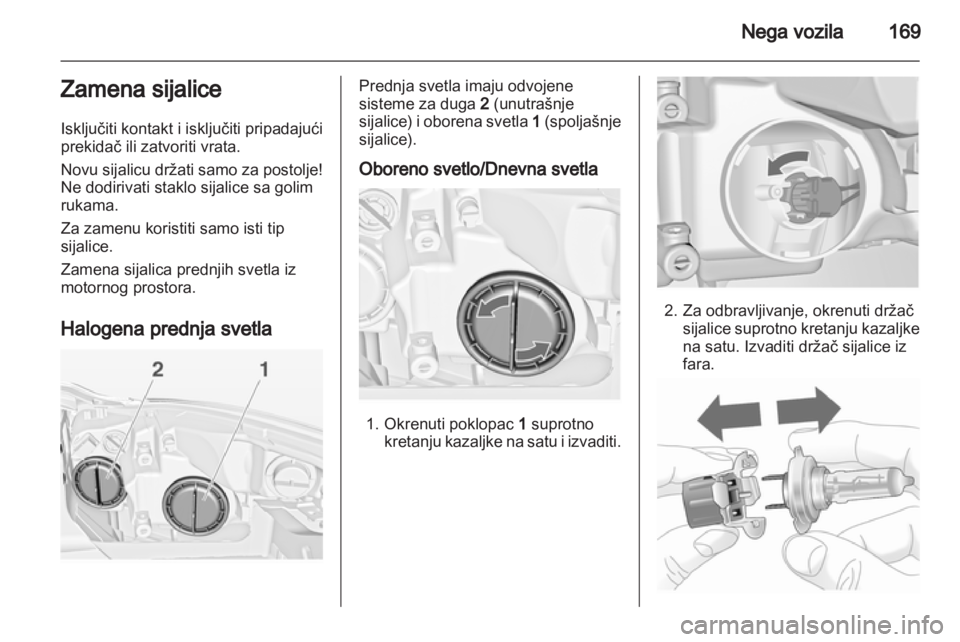 Nega vozila 169

Zamena sijalice

Isključiti kontakt i isključiti pripadajući prekidač ili zatvoriti vrata.

Novu sijalicu držati samo za postolje! Ne dodirivati staklo sijalice sa golim rukama.

Za zamenu koristiti samo isti tip sijalice.

Zamena sijalica prednjih svetla iz motornog prostora.

Halogena prednja svetla

2 1

Prednja svetla imaju odvojene sisteme za duga 2 (unutrašnje sijalice) i oborena svetla 1 (spoljašnje sijalice).

Oboreno svetlo/Dnevna svetla

1. Okrenuti poklopac 1 suprotno kretanju kazaljke na satu i izvaditi.

2. Za odbravljivanje, okrenuti držač sijalice suprotno kretanju kazaljke na satu. Izvaditi držač sijalice iz fara.

carmanualsonline.info